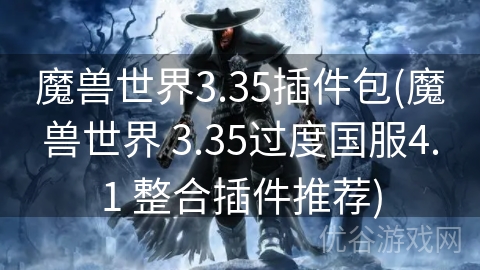 魔兽世界3.35插件包(魔兽世界 3.35过度国服4.1 整合插件推荐)

优谷游戏网